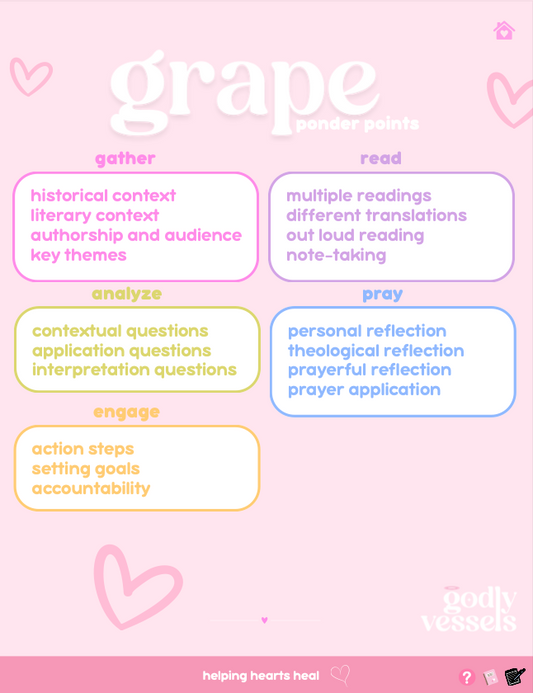 grape
ponder points

gather

historical context
literary context
authorship and audience
key themes

analyze

contextual questions
application questions
interpretation questions

engage

action steps
setting goals
accountability

read

multiple readings
different translations
out loud reading
note-taking

pray

personal reflection
theological reflection
prayerful reflection
prayer application

godly
vessels

helping hearts heal

?